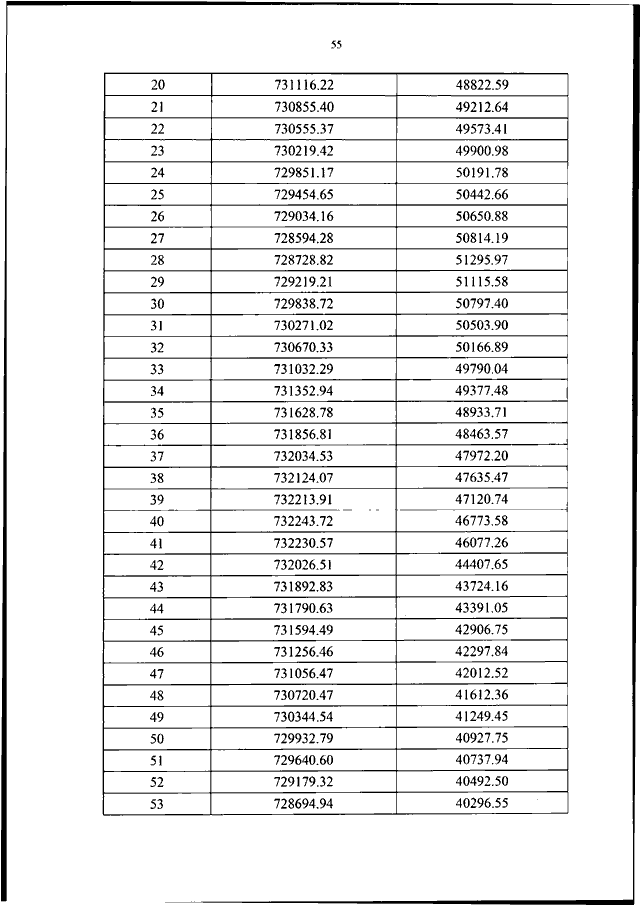 55

| 20 | 731116.22 | 48822.59 |
|---|---|---|
| 21 | 730855.40 | 49212.64 |
| 22 | 730555.37 | 49573.41 |
| 23 | 730219.42 | 49900.98 |
| 24 | 729851.17 | 50191.78 |
| 25 | 729454.65 | 50442.66 |
| 26 | 729034.16 | 50650.88 |
| 27 | 728594.28 | 50814.19 |
| 28 | 728728.82 | 51295.97 |
| 29 | 729219.21 | 51115.58 |
| 30 | 729838.72 | 50797.40 |
| 31 | 730271.02 | 50503.90 |
| 32 | 730670.33 | 50166.89 |
| 33 | 731032.29 | 49790.04 |
| 34 | 731352.94 | 49377.48 |
| 35 | 731628.78 | 48933.71 |
| 36 | 731856.81 | 48463.57 |
| 37 | 732034.53 | 47972.20 |
| 38 | 732124.07 | 47635.47 |
| 39 | 732213.91 | 47120.74 |
| 40 | 732243.72 | 46773.58 |
| 41 | 732230.57 | 46077.26 |
| 42 | 732026.51 | 44407.65 |
| 43 | 731892.83 | 43724.16 |
| 44 | 731790.63 | 43391.05 |
| 45 | 731594.49 | 42906.75 |
| 46 | 731256.46 | 42297.84 |
| 47 | 731056.47 | 42012.52 |
| 48 | 730720.47 | 41612.36 |
| 49 | 730344.54 | 41249.45 |
| 50 | 729932.79 | 40927.75 |
| 51 | 729640.60 | 40737.94 |
| 52 | 729179.32 | 40492.50 |
| 53 | 728694.94 | 40296.55 |